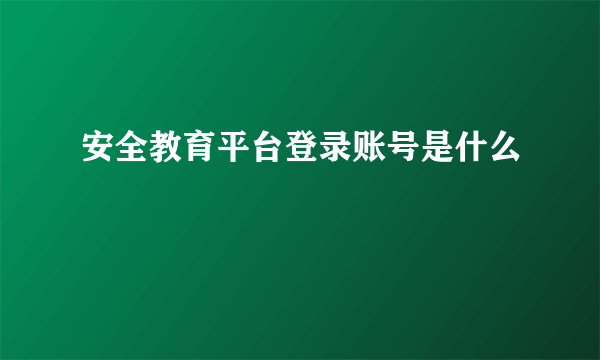 安全教育平台登录账号是什么